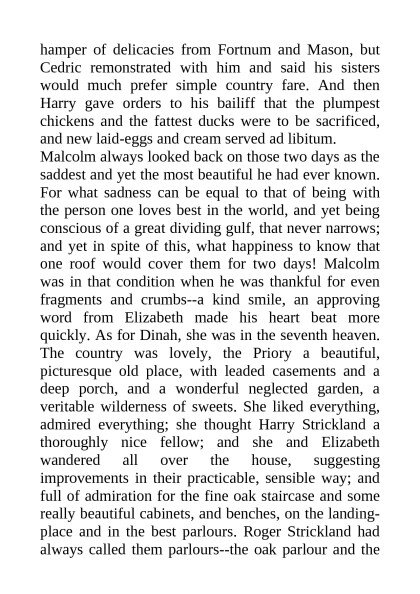 hamper of delicacies from Fortnum and Mason, but Cedric remonstrated with him and said his sisters would much prefer simple country fare. And then Harry gave orders to his bailiff that the plumpest chickens and the fattest ducks were to be sacrificed, and new laid-eggs and cream served ad libitum.

Malcolm always looked back on those two days as the saddest and yet the most beautiful he had ever known. For what sadness can be equal to that of being with the person one loves best in the world, and yet being conscious of a great dividing gulf, that never narrows; and yet in spite of this, what happiness to know that one roof would cover them for two days! Malcolm was in that condition when he was thankful for even fragments and crumbs--a kind smile, an approving word from Elizabeth made his heart beat more quickly. As for Dinah, she was in the seventh heaven. The country was lovely, the Priory a beautiful, picturesque old place, with leaded casements and a deep porch, and a wonderful neglected garden, a veritable wilderness of sweets. She liked everything, admired everything; she thought Harry Strickland a thoroughly nice fellow; and she and Elizabeth wandered all over the house, suggesting improvements in their practicable, sensible way; and full of admiration for the fine oak staircase and some really beautiful cabinets, and benches, on the landing-place and in the best parlours. Roger Strickland had always called them parlours--the oak parlour and the